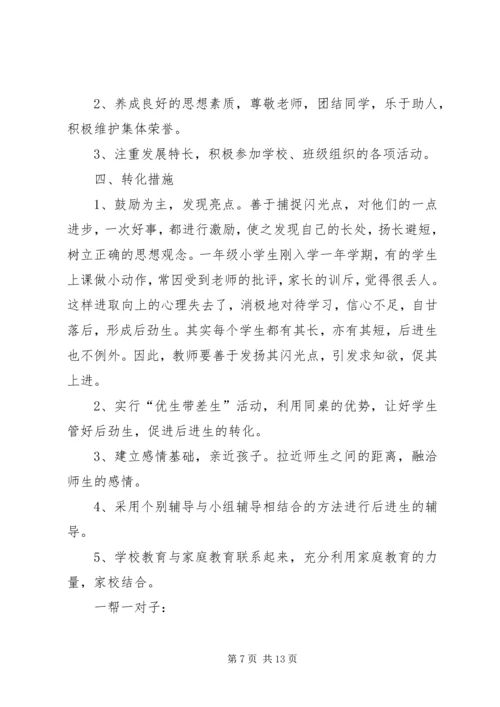 2、养成良好的思想素质，尊敬老师，团结同学，乐于助人，积极维护集体荣誉。

3、注重发展特长，积极参加学校、班级组织的各项活动。

四、转化措施

1、鼓励为主，发现亮点。善于捕捉闪光点，对他们的一点进步，一次好事，都进行激励，使之发现自己的长处，扬长避短，树立正确的思想观念。一年级小学生刚入学一年学期，有的学生上课做小动作，常因受到老师的批评，家长的训斥，觉得很丢人。这样进取向上的心理失去了，消极地对待学习，信心不足，自甘落后，形成后劲生。其实每个学生都有其长，亦有其短，后进生也不例外。因此，教师要善于发扬其闪光点，引发求知欲，促其上进。

2、实行“优生带差生”活动，利用同桌的优势，让好学生管好后劲生，促进后进生的转化。

3、建立感情基础，亲近孩子。拉近师生之间的距离，融洽师生的感情。

4、采用个别辅导与小组辅导相结合的方法进行后进生的辅导。

5、学校教育与家庭教育联系起来，充分利用家庭教育的力量，家校结合。

一帮一对子：

第 7 页 共 13 页